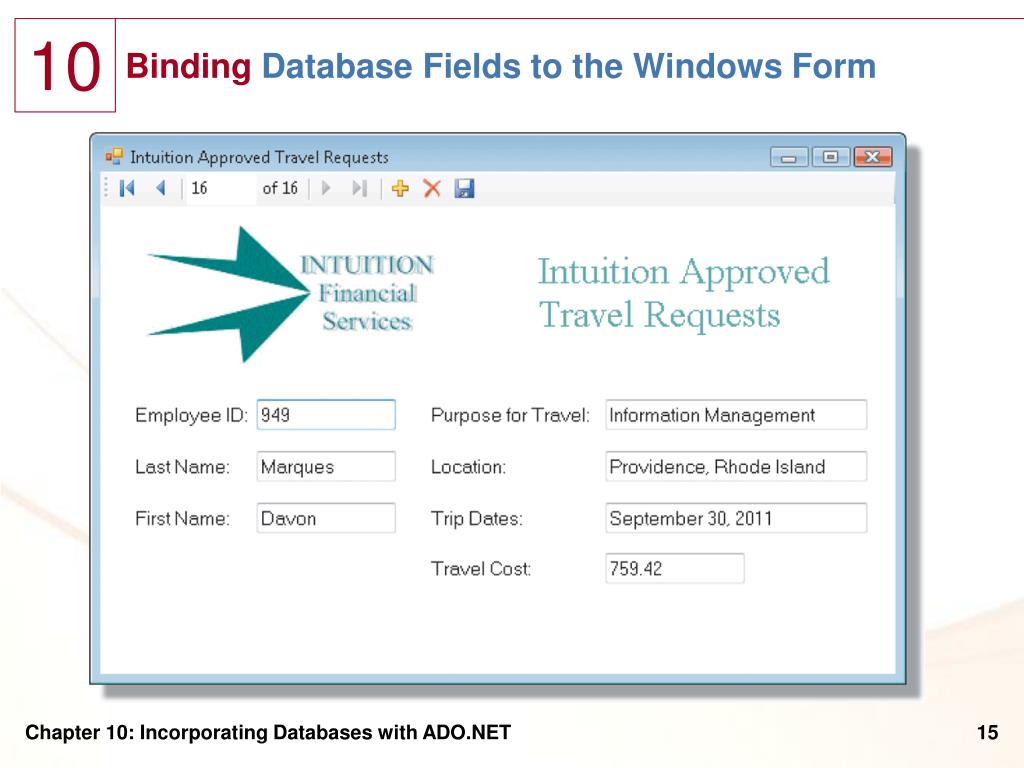 10 Binding Database Fields to the Windows Form

Intuition Approved Travel Requests

16 of 16

INTUITION Financial Services

Intuition Approved Travel Requests

Employee ID: 949

Last Name: Marques

First Name: Davon

Purpose for Travel: Information Management

Location: Providence, Rhode Island

Trip Dates: September 30, 2011

Travel Cost: 759.42

Chapter 10: Incorporating Databases with ADO.NET

15